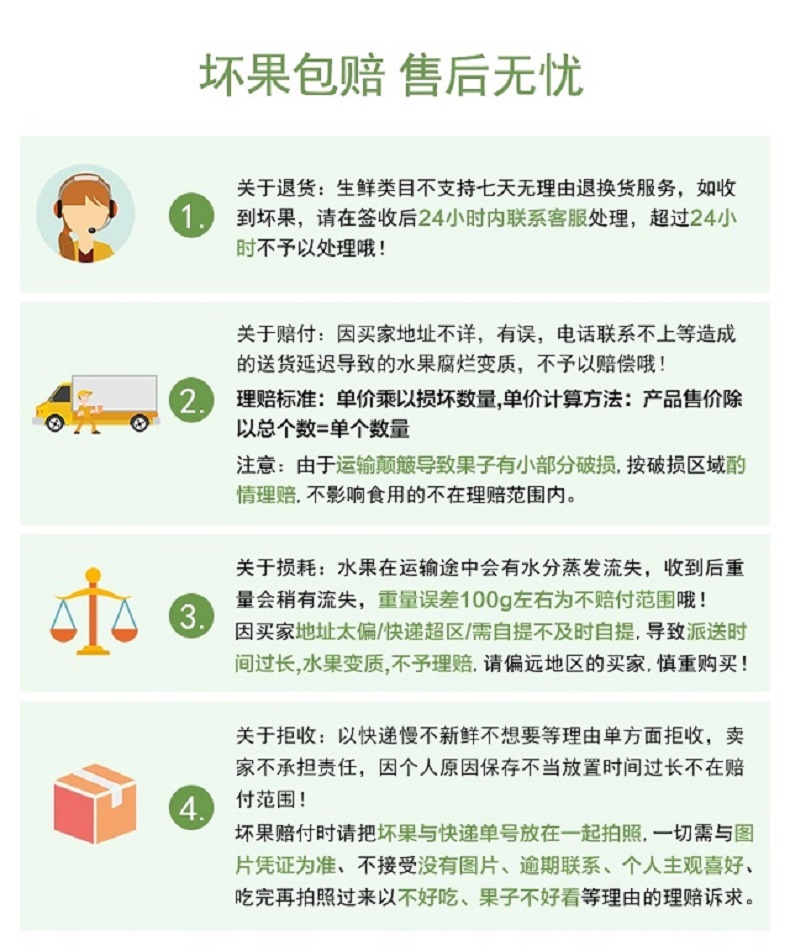 坏果包赔 售后无忧

1.

关于退货：生鲜类目不支持七天无理由退换货服务，如收到坏果，请在签收后24小时内联系客服处理，超过24小时不予以处理哦！

2.

关于赔付：因买家地址不详，有误，电话联系不上等造成的送货延迟导致的水果腐烂变质，不予以赔偿哦！

理赔标准：单价乘以损坏数量,单价计算方法：产品售价除以总个数=单个数量

注意：由于运输颠簸导致果子有小部分破损，按破损区域酌情理赔，不影响食用的不在理赔范围内。

3.

关于损耗：水果在运输途中会有水分蒸发流失，收到后重量会稍有流失，重量误差100g左右为不赔付范围哦！

因买家地址太偏/快递超区/需自提不及时自提，导致派送时间过长,水果变质,不予理赔，请偏远地区的买家，慎重购买！

4.

关于拒收：以快递慢不新鲜不想要等理由单方面拒收，卖家不承担责任，因个人原因保存不当放置时间过长不在赔付范围！

坏果赔付时请把坏果与快递单号放在一起拍照，一切需与图片凭证为准、不接受没有图片、逾期联系、个人主观喜好、吃完再拍照过来以不好吃、果子不好看等理由的理赔诉求。